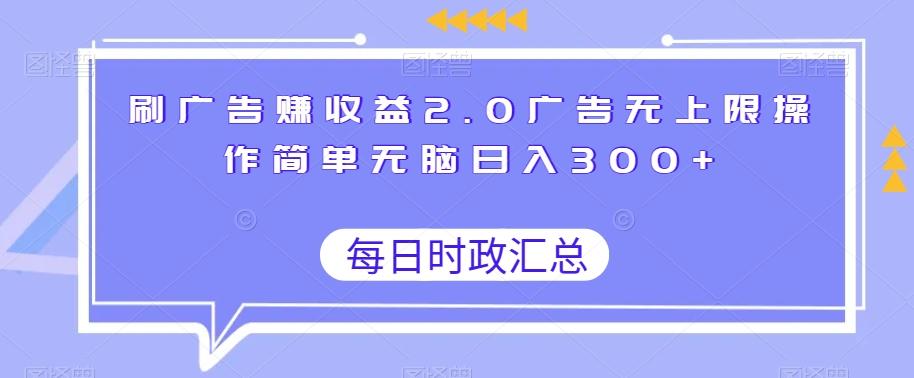 刷广告赚收益2.0广告无上限操作简单无脑日入300+

每日时政汇总